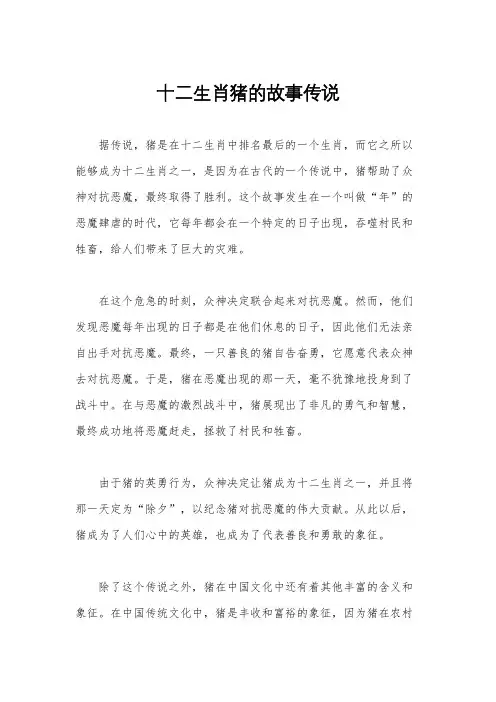 十二生肖猪的故事传说

据传说，猪是在十二生肖中排名最后的一个生肖，而它之所以能够成为十二生肖之一，是因为在古代的一个传说中，猪帮助了众神对抗恶魔，最终取得了胜利。这个故事发生在一个叫做“年”的恶魔肆虐的时代，它每年都会在一个特定的日子出现，吞噬村民和牲畜，给人们带来了巨大的灾难。

在这个危急的时刻，众神决定联合起来对抗恶魔。然而，他们发现恶魔每年出现的日子都是在他们休息的日子，因此他们无法亲自出手对抗恶魔。最终，一只善良的猪自告奋勇，它愿意代表众神去对抗恶魔。于是，猪在恶魔出现的那一天，毫不犹豫地投身到了战斗中。在与恶魔的激烈战斗中，猪展现出了非凡的勇气和智慧，最终成功地将恶魔赶走，拯救了村民和牲畜。

由于猪的英勇行为，众神决定让猪成为十二生肖之一，并且将那一天定为“除夕”，以纪念猪对抗恶魔的伟大贡献。从此以后，猪成为了人们心中的英雄，也成为了代表善良和勇敢的象征。

除了这个传说之外，猪在中国文化中还有着其他丰富的含义和象征。在中国传统文化中，猪是丰收和富裕的象征，因为猪在农村